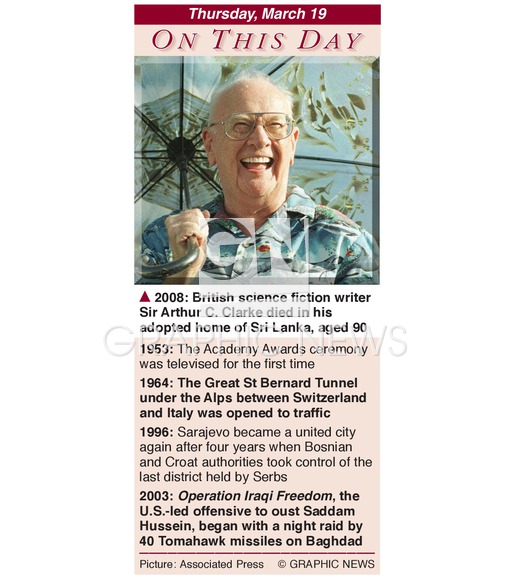 Thursday, March 19

ON THIS DAY

▲ 2008: British science fiction writer Sir Arthur C. Clarke died in his adopted home of Sri Lanka, aged 90

1953: The Academy Awards ceremony was televised for the first time

1964: The Great St Bernard Tunnel under the Alps between Switzerland and Italy was opened to traffic

1996: Sarajevo became a united city again after four years when Bosnian and Croat authorities took control of the last district held by Serbs

2003: Operation Iraqi Freedom, the U.S.-led offensive to oust Saddam Hussein, began with a night raid by 40 Tomahawk missiles on Baghdad

Picture: Associated Press © GRAPHIC NEWS

GN

GRAPHIC NEWS